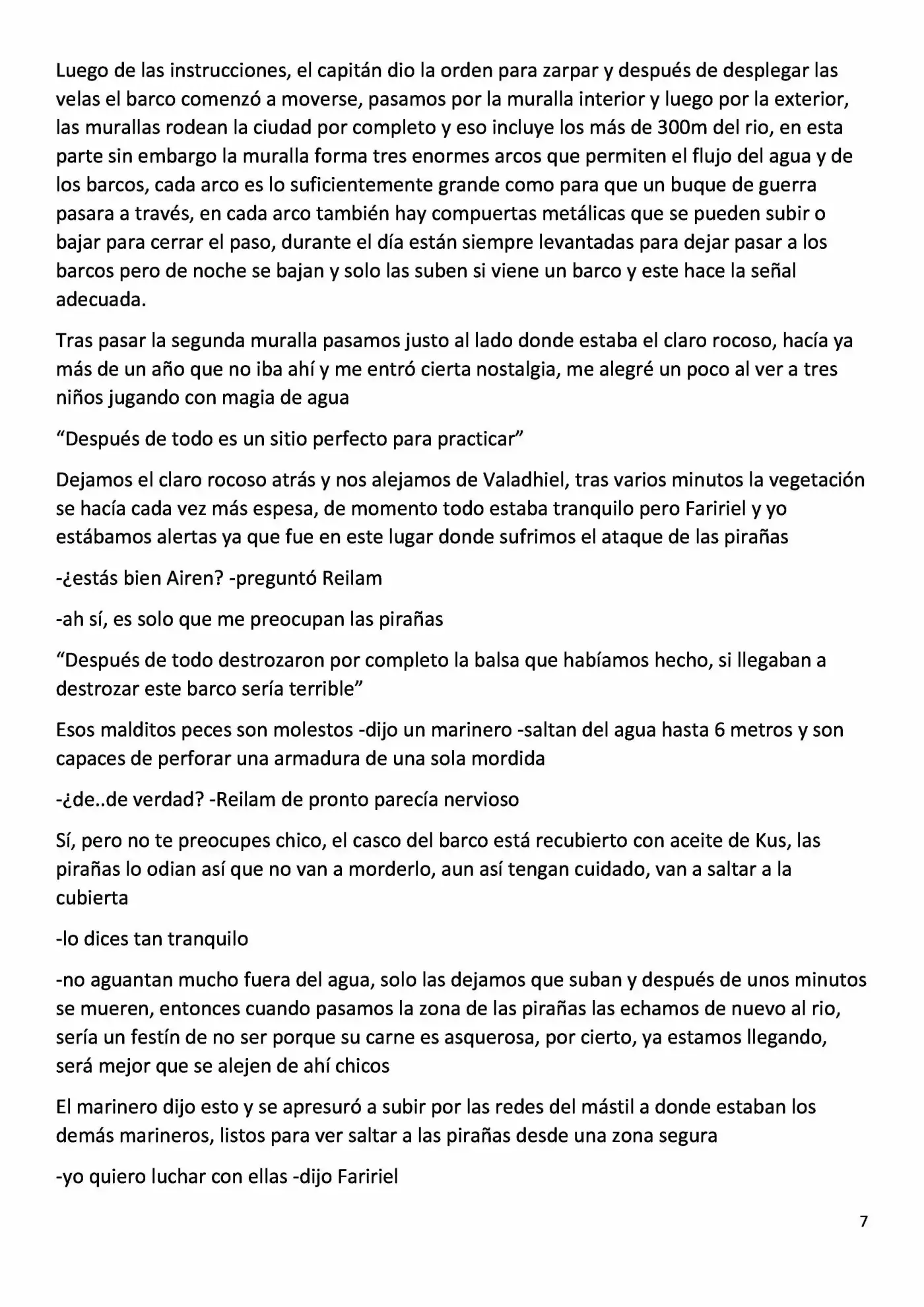 Luego de las instrucciones, el capitán dio la orden para zarpar y después de desplegar las velas el barco comenzó a moverse, pasamos por la muralla interior y luego por la exterior, las murallas rodean la ciudad por completo y eso incluye los más de 300m del rio, en esta parte sin embargo la muralla forma tres enormes arcos que permiten el flujo del agua y de los barcos, cada arco es lo suficientemente grande como para que un buque de guerra pasara a través, en cada arco también hay compuertas metálicas que se pueden subir o bajar para cerrar el paso, durante el día están siempre levantadas para dejar pasar a los barcos pero de noche se bajan y solo las suben si viene un barco y este hace la señal adecuada.

Tras pasar la segunda muralla pasamos justo al lado donde estaba el claro rocoso, hacía ya más de un año que no iba ahí y me entró cierta nostalgia, me alegré un poco al ver a tres niños jugando con magia de agua

"Después de todo es un sitio perfecto para practicar"

Dejamos el claro rocoso atrás y nos alejamos de Valadhiel, tras varios minutos la vegetación se hacía cada vez más espesa, de momento todo estaba tranquilo pero Faririel y yo estábamos alertas ya que fue en este lugar donde sufrimos el ataque de las pirañas

-¿estás bien Airen? -preguntó Reilam

-ah sí, es solo que me preocupan las pirañas

"Después de todo destrozaron por completo la balsa que habíamos hecho, si llegaban a destrozar este barco sería terrible"

Esos malditos peces son molestos -dijo un marinero -saltan del agua hasta 6 metros y son capaces de perforar una armadura de una sola mordida

-¿de..de verdad? -Reilam de pronto parecía nervioso

Sí, pero no te preocupes chico, el casco del barco está recubierto con aceite de Kus, las pirañas lo odian así que no van a morderlo, aun así tengan cuidado, van a saltar a la cubierta

-lo dices tan tranquilo

-no aguantan mucho fuera del agua, solo las dejamos que suban y después de unos minutos se mueren, entonces cuando pasamos la zona de las pirañas las echamos de nuevo al rio, sería un festín de no ser porque su carne es asquerosa, por cierto, ya estamos llegando, será mejor que se alejen de ahí chicos

El marinero dijo esto y se apresuró a subir por las redes del mástil a donde estaban los demás marineros, listos para ver saltar a las pirañas desde una zona segura

-yo quiero luchar con ellas -dijo Faririel

7